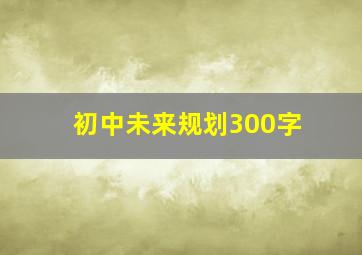 初中未来规划300字